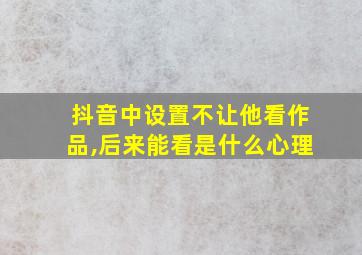 抖音中设置不让他看作品,后来能看是什么心理